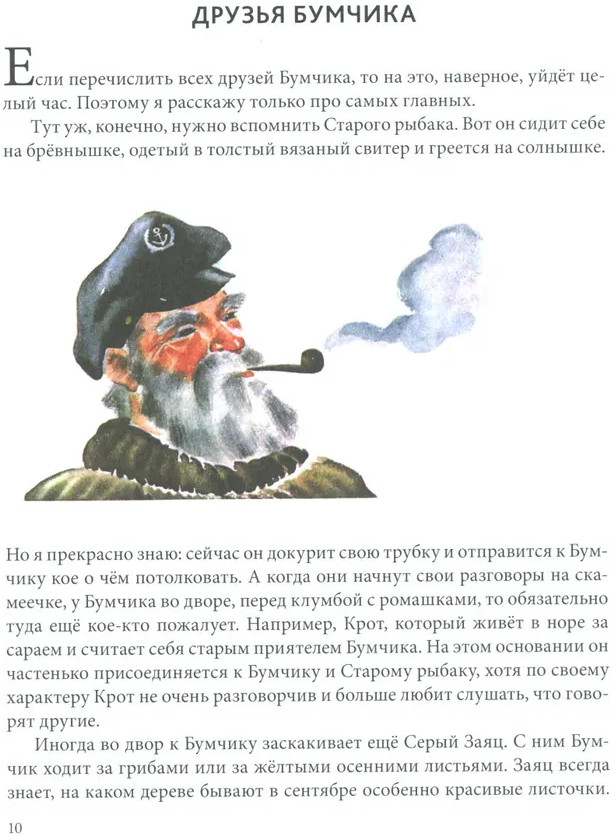 ДРУЗЬЯ БУМЧИКА

Если перечислить всех друзей Бумчика, то на это, наверное, уйдёт целый час. Поэтому я расскажу только про самых главных.

Тут уж, конечно, нужно вспомнить Старого рыбака. Вот он сидит себе на брёвнышке, одетый в толстый вязаный свитер и греется на солнышке.

Но я прекрасно знаю: сейчас он докурит свою трубку и отправится к Бумчику кое о чём потолковать. А когда они начнут свои разговоры на скамеечке, у Бумчика во дворе, перед клумбой с ромашками, то обязательно туда ещё кое-кто пожалует. Например, Крот, который живёт в норе за сараем и считает себя старым приятелем Бумчика. На этом основании он частенько присоединяется к Бумчику и Старому рыбаку, хотя по своему характеру Крот не очень разговорчив и больше любит слушать, что говорят другие.

Иногда во двор к Бумчику заскакивает ещё Серый Заяц. С ним Бумчик ходит за грибами или за жёлтыми осенними листьями. Заяц всегда знает, на каком дереве бывают в сентябре особенно красивые листочки.

10